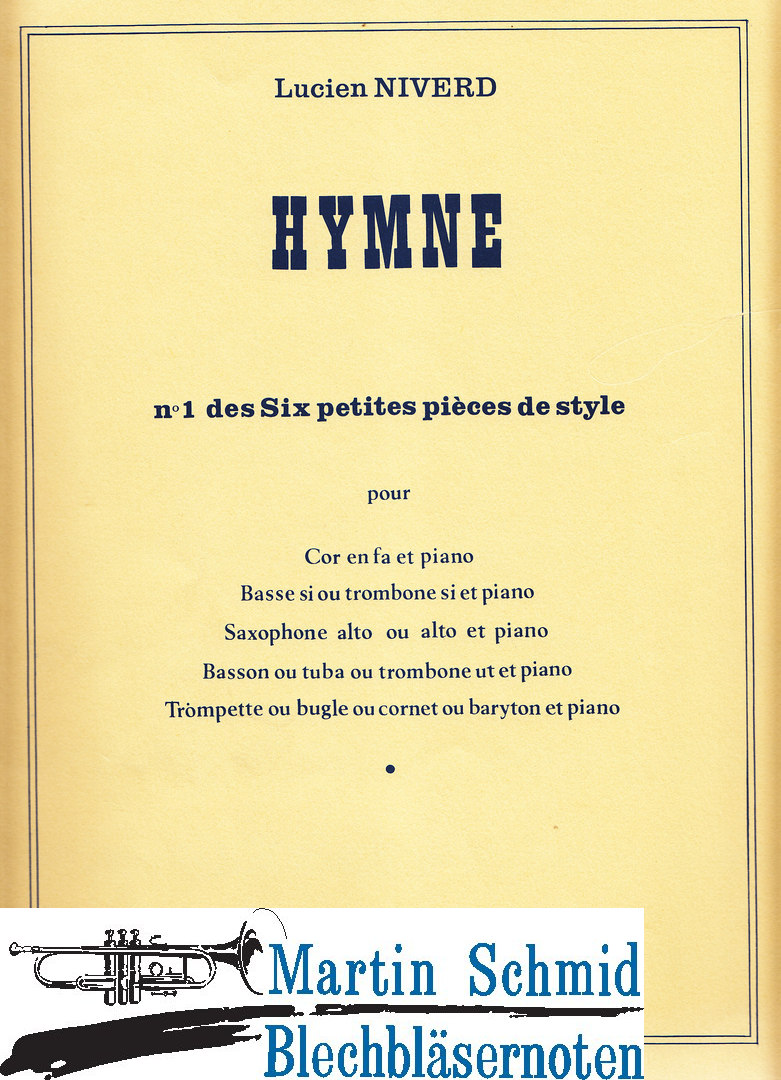 Lucien NIVERD

HYMNE

n°1 des Six petites pièces de style

pour

Cor en fa et piano
Basse si ou trombone si et piano
Saxophone alto ou alto et piano
Basson ou tuba ou trombone ut et piano
Trompette ou bugle ou cornet ou baryton et piano

Martin Schmid
Blechbläsernoten